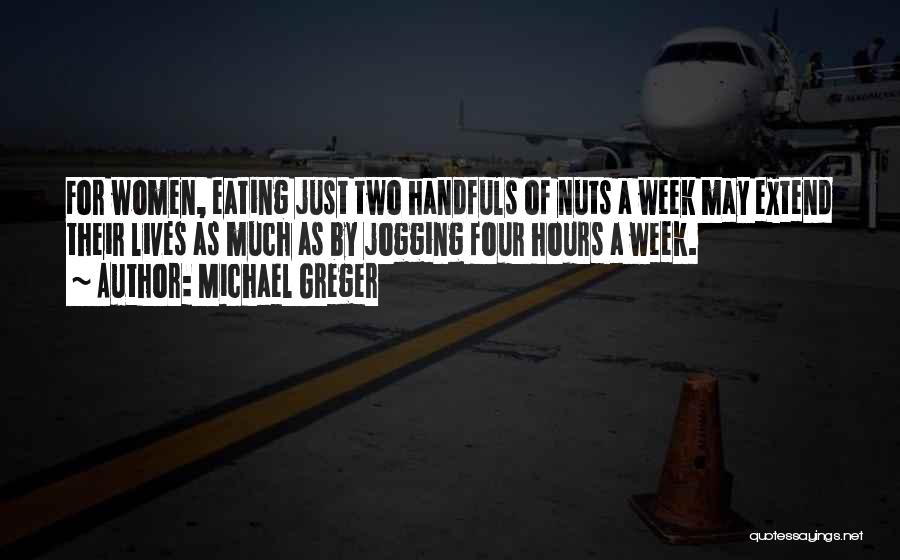 FOR WOMEN, EATING JUST TWO HANDFULS OF NUTS A WEEK MAY EXTEND THEIR LIVES AS MUCH AS BY JOGGING FOUR HOURS A WEEK.
~ AUTHOR: MICHAEL GREGER

quotessayings.net